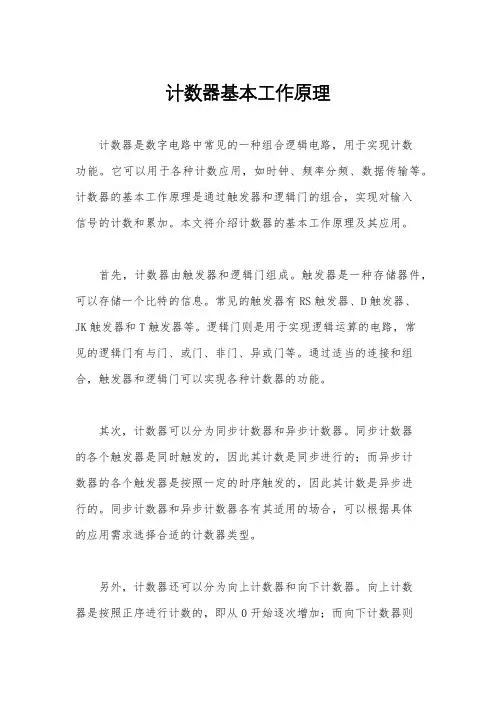 计数器基本工作原理

计数器是数字电路中常见的一种组合逻辑电路，用于实现计数功能。它可以用于各种计数应用，如时钟、频率分频、数据传输等。计数器的基本工作原理是通过触发器和逻辑门的组合，实现对输入信号的计数和累加。本文将介绍计数器的基本工作原理及其应用。

首先，计数器由触发器和逻辑门组成。触发器是一种存储器件，可以存储一个比特的信息。常见的触发器有RS触发器、D触发器、JK触发器和T触发器等。逻辑门则是用于实现逻辑运算的电路，常见的逻辑门有与门、或门、非门、异或门等。通过适当的连接和组合，触发器和逻辑门可以实现各种计数器的功能。

其次，计数器可以分为同步计数器和异步计数器。同步计数器的各个触发器是同时触发的，因此其计数是同步进行的；而异步计数器的各个触发器是按照一定的时序触发的，因此其计数是异步进行的。同步计数器和异步计数器各有其适用的场合，可以根据具体的应用需求选择合适的计数器类型。

另外，计数器还可以分为向上计数器和向下计数器。向上计数器是按照正序进行计数的，即从0开始逐次增加；而向下计数器则